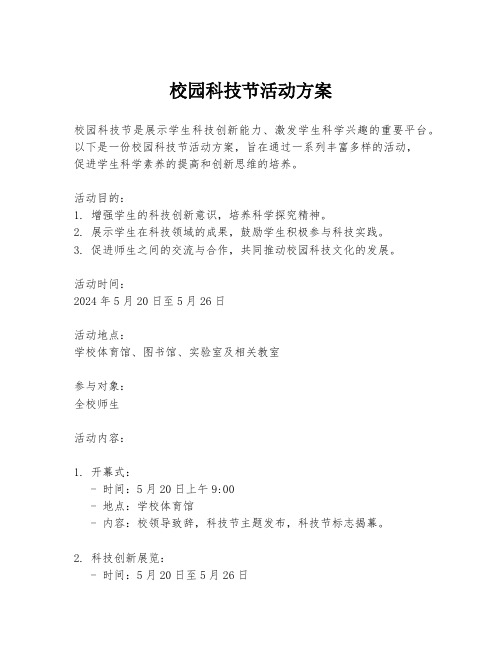 校园科技节活动方案

校园科技节是展示学生科技创新能力、激发学生科学兴趣的重要平台。以下是一份校园科技节活动方案，旨在通过一系列丰富多样的活动，促进学生科学素养的提高和创新思维的培养。

活动目的：
1. 增强学生的科技创新意识，培养科学探究精神。
2. 展示学生在科技领域的成果，鼓励学生积极参与科技实践。
3. 促进师生之间的交流与合作，共同推动校园科技文化的发展。

活动时间：
2024 年 5 月 20 日至 5 月 26 日

活动地点：
学校体育馆、图书馆、实验室及相关教室

参与对象：
全校师生

活动内容：

1. 开幕式：
- 时间：5 月 20 日上午 9:00
- 地点：学校体育馆
- 内容：校领导致辞，科技节主题发布，科技节标志揭幕。

2. 科技创新展览：
- 时间：5 月 20 日至 5 月 26 日